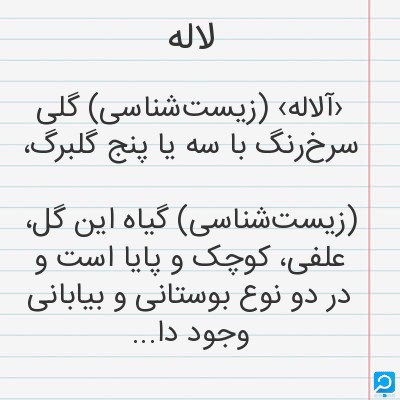 لاله

‹آلاله› (زیست‌شناسی) گلی سرخ‌رنگ با سه یا پنج گلبرگ،

(زیست‌شناسی) گیاه این گل، علفی، کوچک و پایا است و در دو نوع بوستانی و بیابانی وجود دا...